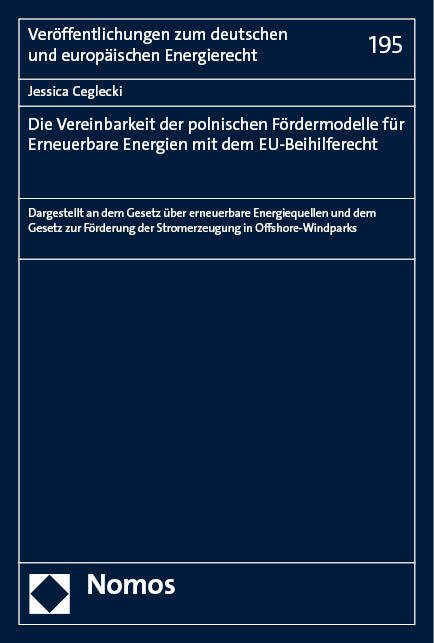 Veröffentlichungen zum deutschen und europäischen Energierecht

195

Jessica Ceglecki

Die Vereinbarkeit der polnischen Fördermodelle für Erneuerbare Energien mit dem EU-Beihilferecht

Dargestellt an dem Gesetz über erneuerbare Energiequellen und dem Gesetz zur Förderung der Stromerzeugung in Offshore-Windparks

Nomos